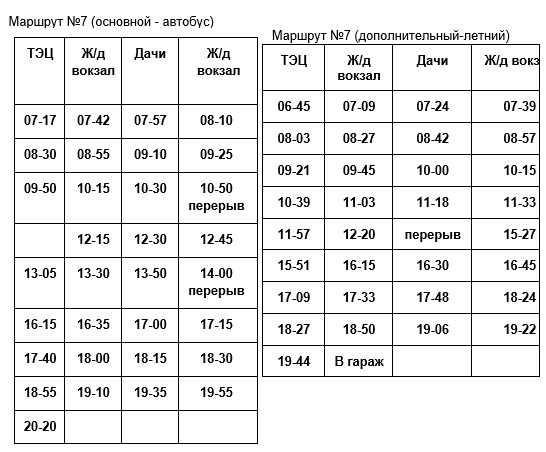 Маршрут №7 (основной - автобус)

| ТЭЦ | Ж/д вокзал | Дачи | Ж/д вокзал |
|---|---|---|---|
| 07-17 | 07-42 | 07-57 | 08-10 |
| 08-30 | 08-55 | 09-10 | 09-25 |
| 09-50 | 10-15 | 10-30 | 10-50 перерыв |
| | 12-15 | 12-30 | 12-45 |
| 13-05 | 13-30 | 13-50 | 14-00 перерыв |
| 16-15 | 16-35 | 17-00 | 17-15 |
| 17-40 | 18-00 | 18-15 | 18-30 |
| 18-55 | 19-10 | 19-35 | 19-55 |
| 20-20 | | | |

Маршрут №7 (дополнительный-летний)

| ТЭЦ | Ж/д вокзал | Дачи | Ж/д вокз |
|---|---|---|---|
| 06-45 | 07-09 | 07-24 | 07-39 |
| 08-03 | 08-27 | 08-42 | 08-57 |
| 09-21 | 09-45 | 10-00 | 10-15 |
| 10-39 | 11-03 | 11-18 | 11-33 |
| 11-57 | 12-20 | перерыв | 15-27 |
| 15-51 | 16-15 | 16-30 | 16-45 |
| 17-09 | 17-33 | 17-48 | 18-24 |
| 18-27 | 18-50 | 19-06 | 19-22 |
| 19-44 | В гараж | | |